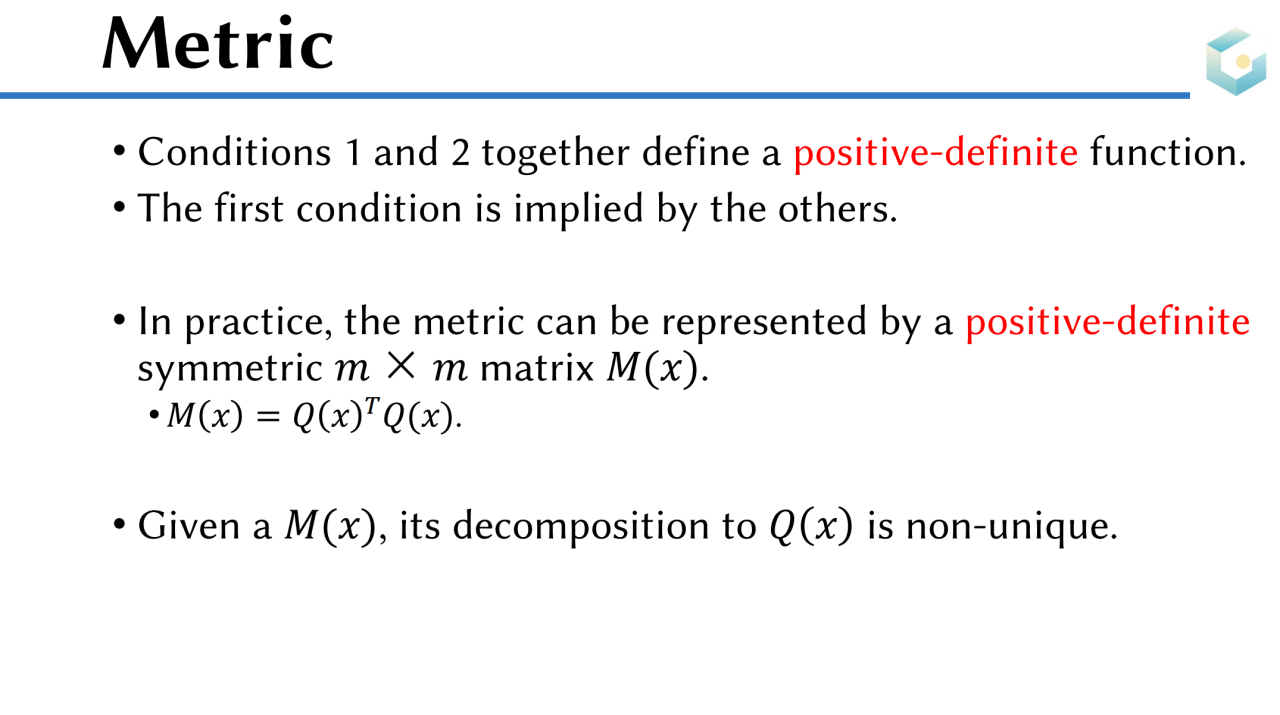 Metric

• Conditions 1 and 2 together define a positive-definite function.
• The first condition is implied by the others.

• In practice, the metric can be represented by a positive-definite symmetric $m \times m$ matrix $M(x)$.
• $M(x) = Q(x)^T Q(x)$.

• Given a $M(x)$, its decomposition to $Q(x)$ is non-unique.